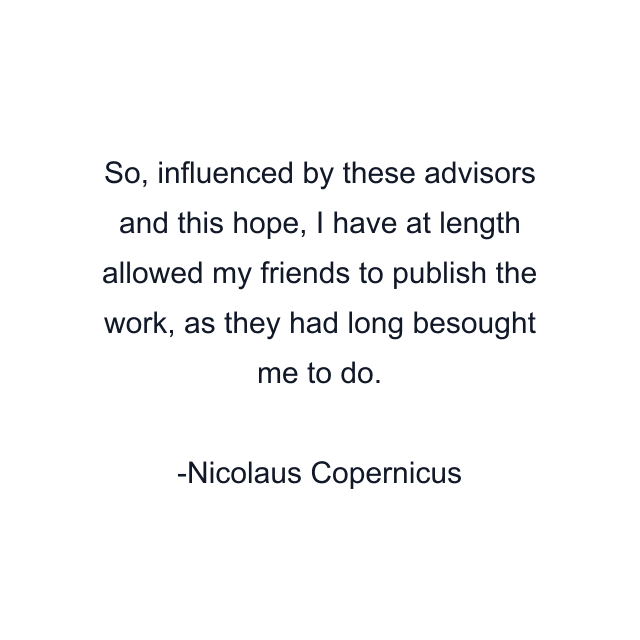 So, influenced by these advisors and this hope, I have at length allowed my friends to publish the work, as they had long besought me to do.

-Nicolaus Copernicus